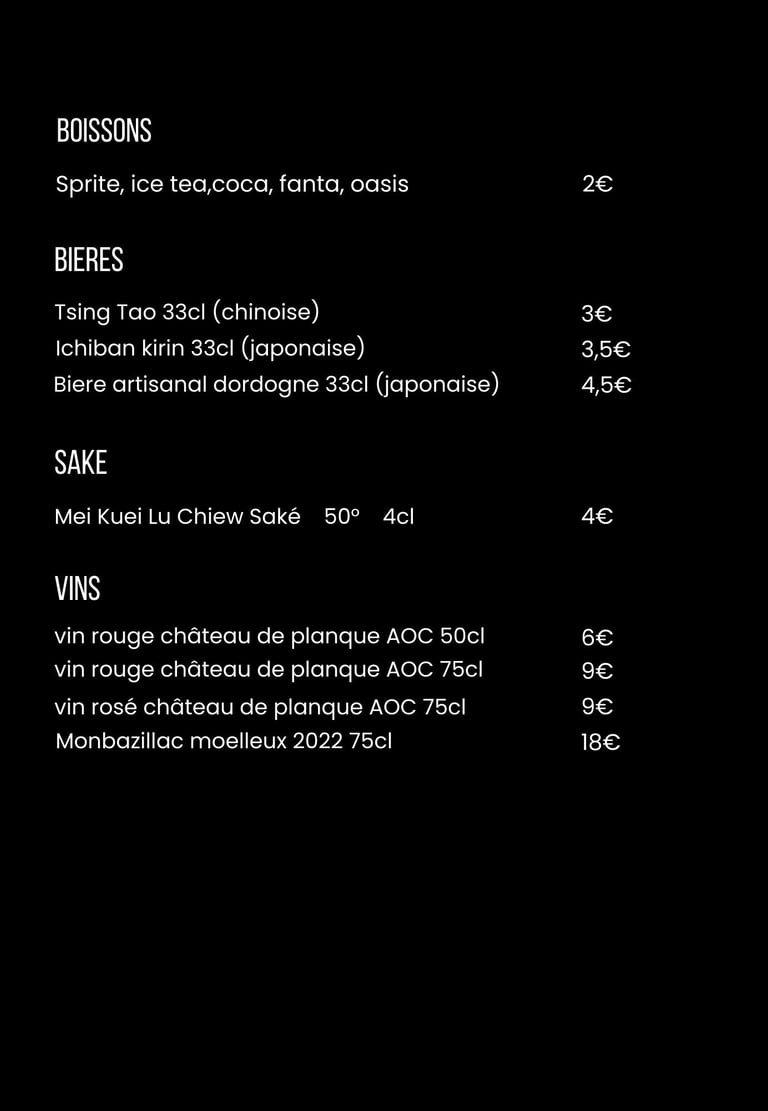 BOISSONS

Sprite, ice tea,coca, fanta, oasis 2€

BIERES

Tsing Tao 33cl (chinoise) 3€
Ichiban kirin 33cl (japonaise) 3,5€
Biere artisanal dordogne 33cl (japonaise) 4,5€

SAKE

Mei Kuei Lu Chiew Saké 50° 4cl 4€

VINS

vin rouge château de planque AOC 50cl 6€
vin rouge château de planque AOC 75cl 9€
vin rosé château de planque AOC 75cl 9€
Monbazillac moelleux 2022 75cl 18€